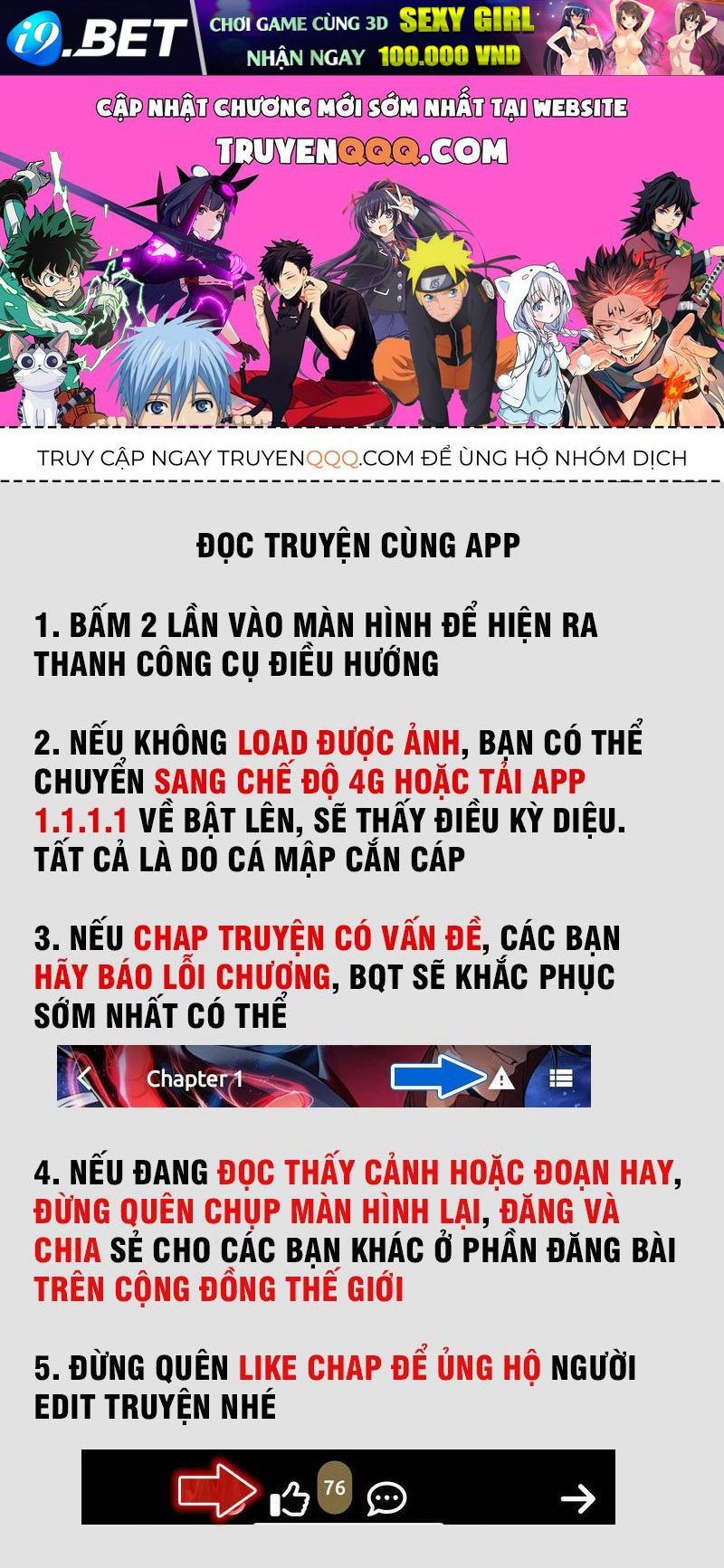 i9.BET CHƠI GAME CÙNG 3D SEXY GIRL NHẬN NGAY 100.000 VND

CẬP NHẬT CHƯƠNG MỚI SỚM NHẤT TẠI WEBSITE
TRUYENQQQ.COM

TRUY CẬP NGAY TRUYENQQQ.COM ĐỂ ỦNG HỘ NHÓM DỊCH

ĐỌC TRUYỆN CÙNG APP

1. BẤM 2 LẦN VÀO MÀN HÌNH ĐỂ HIỆN RA THANH CÔNG CỤ ĐIỀU HƯỚNG

2. NẾU KHÔNG LOAD ĐƯỢC ẢNH, BẠN CÓ THỂ CHUYỂN SANG CHẾ ĐỘ 4G HOẶC TẢI APP 1.1.1.1 VỀ BẬT LÊN, SẼ THẤY ĐIỀU KỲ DIỆU. TẤT CẢ LÀ DO CÁ MẬP CẮN CÁP

3. NẾU CHAP TRUYỆN CÓ VẤN ĐỀ, CÁC BẠN HÃY BÁO LỖI CHƯƠNG, BQT SẼ KHẮC PHỤC SỚM NHẤT CÓ THỂ

Chapter 1

4. NẾU ĐANG ĐỌC THẤY CẢNH HOẶC ĐOẠN HAY, ĐỪNG QUÊN CHỤP MÀN HÌNH LẠI, ĐĂNG VÀ CHIA SẺ CHO CÁC BẠN KHÁC Ở PHẦN ĐĂNG BÀI TRÊN CỘNG ĐỒNG THẾ GIỚI

5. ĐỪNG QUÊN LIKE CHAP ĐỂ ỦNG HỘ NGƯỜI EDIT TRUYỆN NHÉ

76